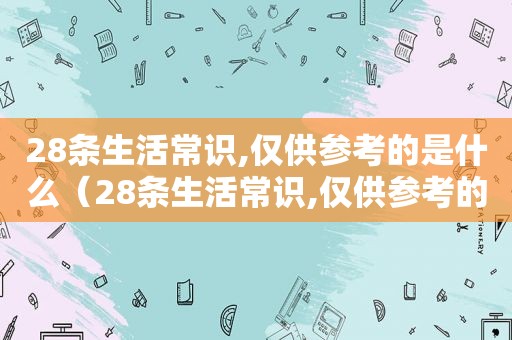 28条生活常识,仅供参考的是什么（28条生活常识,仅供参考的

STATIONERY